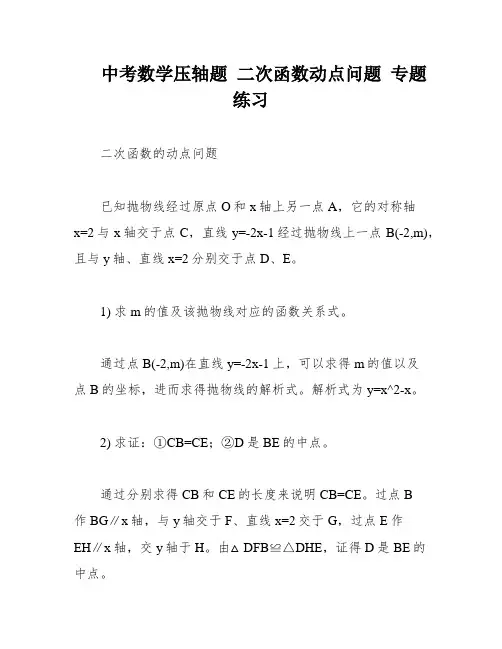 中考数学压轴题 二次函数动点问题 专题练习

二次函数的动点问题

已知抛物线经过原点 O 和 x 轴上另一点 A，它的对称轴 x=2 与 x 轴交于点 C，直线 y=-2x-1 经过抛物线上一点 B(-2,m)，且与 y 轴、直线 x=2 分别交于点 D、E。

1) 求 m 的值及该抛物线对应的函数关系式。

通过点 B(-2,m)在直线 y=-2x-1 上，可以求得 m 的值以及点 B 的坐标，进而求得抛物线的解析式。解析式为 y=x^2-x。

2) 求证：①CB=CE；②D 是 BE 的中点。

通过分别求得 CB 和 CE 的长度来说明 CB=CE。过点 B 作 BG∥x 轴，与 y 轴交于 F、直线 x=2 交于 G，过点 E 作 EH∥x 轴，交 y 轴于 H。由△DFB≌△DHE，证得 D 是 BE 的中点。